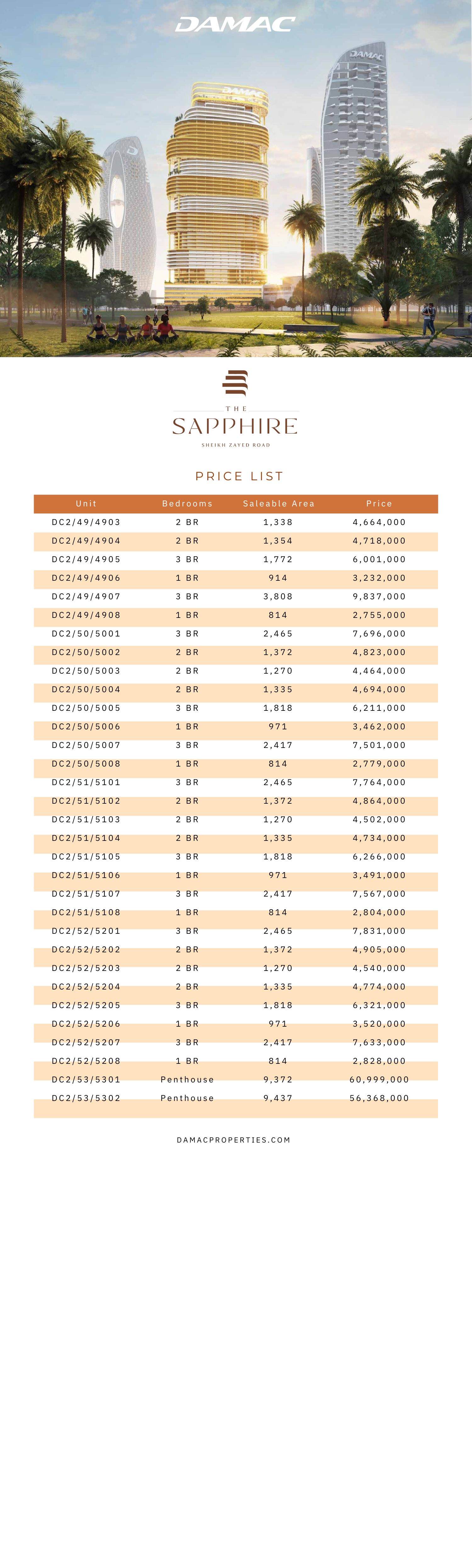 DAMAC

DAMAC

DAMAC

THE
SAPPHIRE
SHEIKH ZAYED ROAD

PRICE LIST

| Unit | Bedrooms | Saleable Area | Price |
|---|---|---|---|
| DC2/49/4903 | 2 BR | 1,338 | 4,664,000 |
| DC2/49/4904 | 2 BR | 1,354 | 4,718,000 |
| DC2/49/4905 | 3 BR | 1,772 | 6,001,000 |
| DC2/49/4906 | 1 BR | 914 | 3,232,000 |
| DC2/49/4907 | 3 BR | 3,808 | 9,837,000 |
| DC2/49/4908 | 1 BR | 814 | 2,755,000 |
| DC2/50/5001 | 3 BR | 2,465 | 7,696,000 |
| DC2/50/5002 | 2 BR | 1,372 | 4,823,000 |
| DC2/50/5003 | 2 BR | 1,270 | 4,464,000 |
| DC2/50/5004 | 2 BR | 1,335 | 4,694,000 |
| DC2/50/5005 | 3 BR | 1,818 | 6,211,000 |
| DC2/50/5006 | 1 BR | 971 | 3,462,000 |
| DC2/50/5007 | 3 BR | 2,417 | 7,501,000 |
| DC2/50/5008 | 1 BR | 814 | 2,779,000 |
| DC2/51/5101 | 3 BR | 2,465 | 7,764,000 |
| DC2/51/5102 | 2 BR | 1,372 | 4,864,000 |
| DC2/51/5103 | 2 BR | 1,270 | 4,502,000 |
| DC2/51/5104 | 2 BR | 1,335 | 4,734,000 |
| DC2/51/5105 | 3 BR | 1,818 | 6,266,000 |
| DC2/51/5106 | 1 BR | 971 | 3,491,000 |
| DC2/51/5107 | 3 BR | 2,417 | 7,567,000 |
| DC2/51/5108 | 1 BR | 814 | 2,804,000 |
| DC2/52/5201 | 3 BR | 2,465 | 7,831,000 |
| DC2/52/5202 | 2 BR | 1,372 | 4,905,000 |
| DC2/52/5203 | 2 BR | 1,270 | 4,540,000 |
| DC2/52/5204 | 2 BR | 1,335 | 4,774,000 |
| DC2/52/5205 | 3 BR | 1,818 | 6,321,000 |
| DC2/52/5206 | 1 BR | 971 | 3,520,000 |
| DC2/52/5207 | 3 BR | 2,417 | 7,633,000 |
| DC2/52/5208 | 1 BR | 814 | 2,828,000 |
| DC2/53/5301 | Penthouse | 9,372 | 60,999,000 |
| DC2/53/5302 | Penthouse | 9,437 | 56,368,000 |

DAMACPROPERTIES.COM